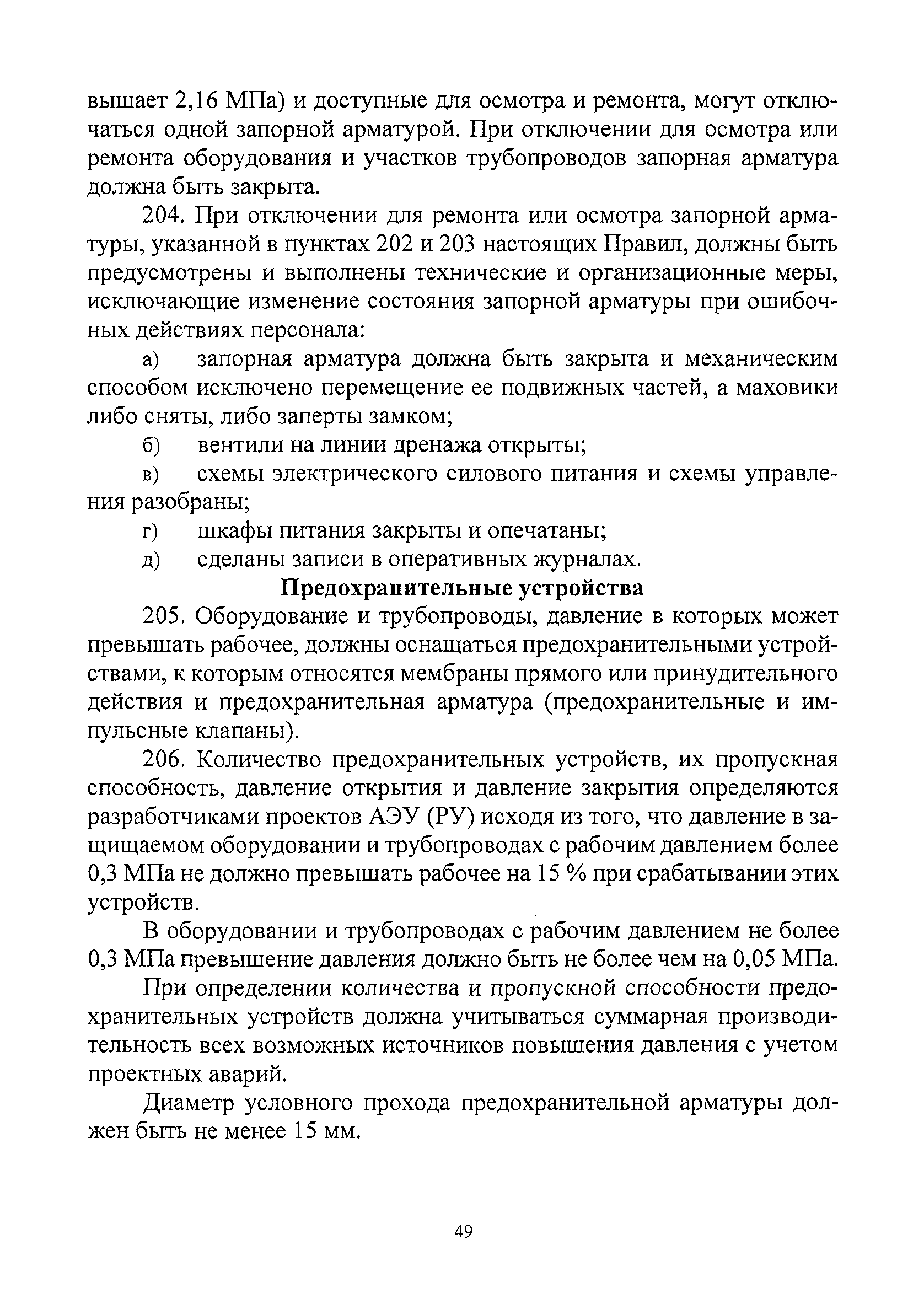 вышает 2,16 МПа) и доступные для осмотра и ремонта, могут отключаться одной запорной арматурой. При отключении для осмотра или ремонта оборудования и участков трубопроводов запорная арматура должна быть закрыта.

204. При отключении для ремонта или осмотра запорной арматуры, указанной в пунктах 202 и 203 настоящих Правил, должны быть предусмотрены и выполнены технические и организационные меры, исключающие изменение состояния запорной арматуры при ошибочных действиях персонала:

а) запорная арматура должна быть закрыта и механическим способом исключено перемещение ее подвижных частей, а маховики либо сняты, либо заперты замком;

б) вентили на линии дренажа открыты;

в) схемы электрического силового питания и схемы управления разобраны;

г) шкафы питания закрыты и опечатаны;

д) сделаны записи в оперативных журналах.

Предохранительные устройства

205. Оборудование и трубопроводы, давление в которых может превышать рабочее, должны оснащаться предохранительными устройствами, к которым относятся мембраны прямого или принудительного действия и предохранительная арматура (предохранительные и импульсные клапаны).

206. Количество предохранительных устройств, их пропускная способность, давление открытия и давление закрытия определяются разработчиками проектов АЭУ (РУ) исходя из того, что давление в защищаемом оборудовании и трубопроводах с рабочим давлением более 0,3 МПа не должно превышать рабочее на 15 % при срабатывании этих устройств.

В оборудовании и трубопроводах с рабочим давлением не более 0,3 МПа превышение давления должно быть не более чем на 0,05 МПа.

При определении количества и пропускной способности предохранительных устройств должна учитываться суммарная производительность всех возможных источников повышения давления с учетом проектных аварий.

Диаметр условного прохода предохранительной арматуры должен быть не менее 15 мм.

49